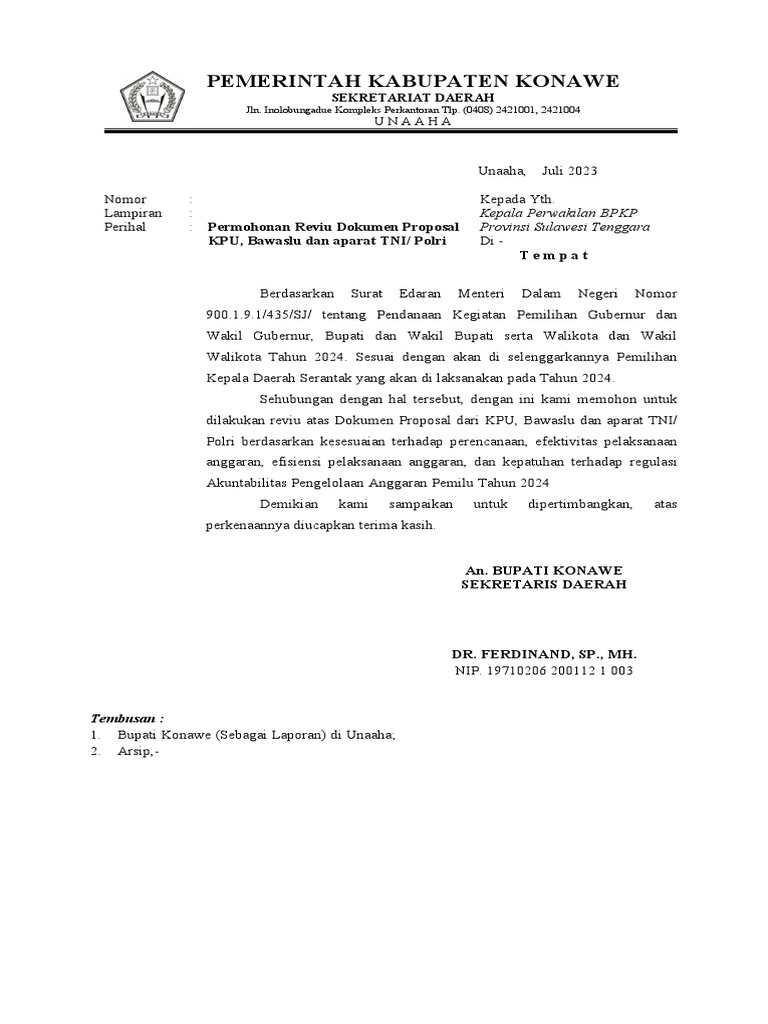 PEMERINTAH KABUPATEN KONAWE
SEKRETARIAT DAERAH
Jln. Inolobungadue Kompleks Perkantoran Tlp. (0408) 2421001, 2421004
U N A A H A

Unaaha, Juli 2023

Nomor :
Lampiran :
Perihal : Permohonan Reviu Dokumen Proposal KPU, Bawaslu dan aparat TNI/ Polri

Kepada Yth.
Kepala Perwakilan BPKP
Provinsi Sulawesi Tenggara
Di -
T e m p a t

Berdasarkan Surat Edaran Menteri Dalam Negeri Nomor 900.1.9.1/435/SJ/ tentang Pendanaan Kegiatan Pemilihan Gubernur dan Wakil Gubernur, Bupati dan Wakil Bupati serta Walikota dan Wakil Walikota Tahun 2024. Sesuai dengan akan di selenggarkannya Pemilihan Kepala Daerah Serantak yang akan di laksanakan pada Tahun 2024.

Sehubungan dengan hal tersebut, dengan ini kami memohon untuk dilakukan reviu atas Dokumen Proposal dari KPU, Bawaslu dan aparat TNI/ Polri berdasarkan kesesuaian terhadap perencanaan, efektivitas pelaksanaan anggaran, efisiensi pelaksanaan anggaran, dan kepatuhan terhadap regulasi Akuntabilitas Pengelolaan Anggaran Pemilu Tahun 2024

Demikian kami sampaikan untuk dipertimbangkan, atas perkenaannya diucapkan terima kasih.

An. BUPATI KONAWE
SEKRETARIS DAERAH

DR. FERDINAND, SP., MH.
NIP. 19710206 200112 1 003

Tembusan :
1. Bupati Konawe (Sebagai Laporan) di Unaaha;
2. Arsip,-